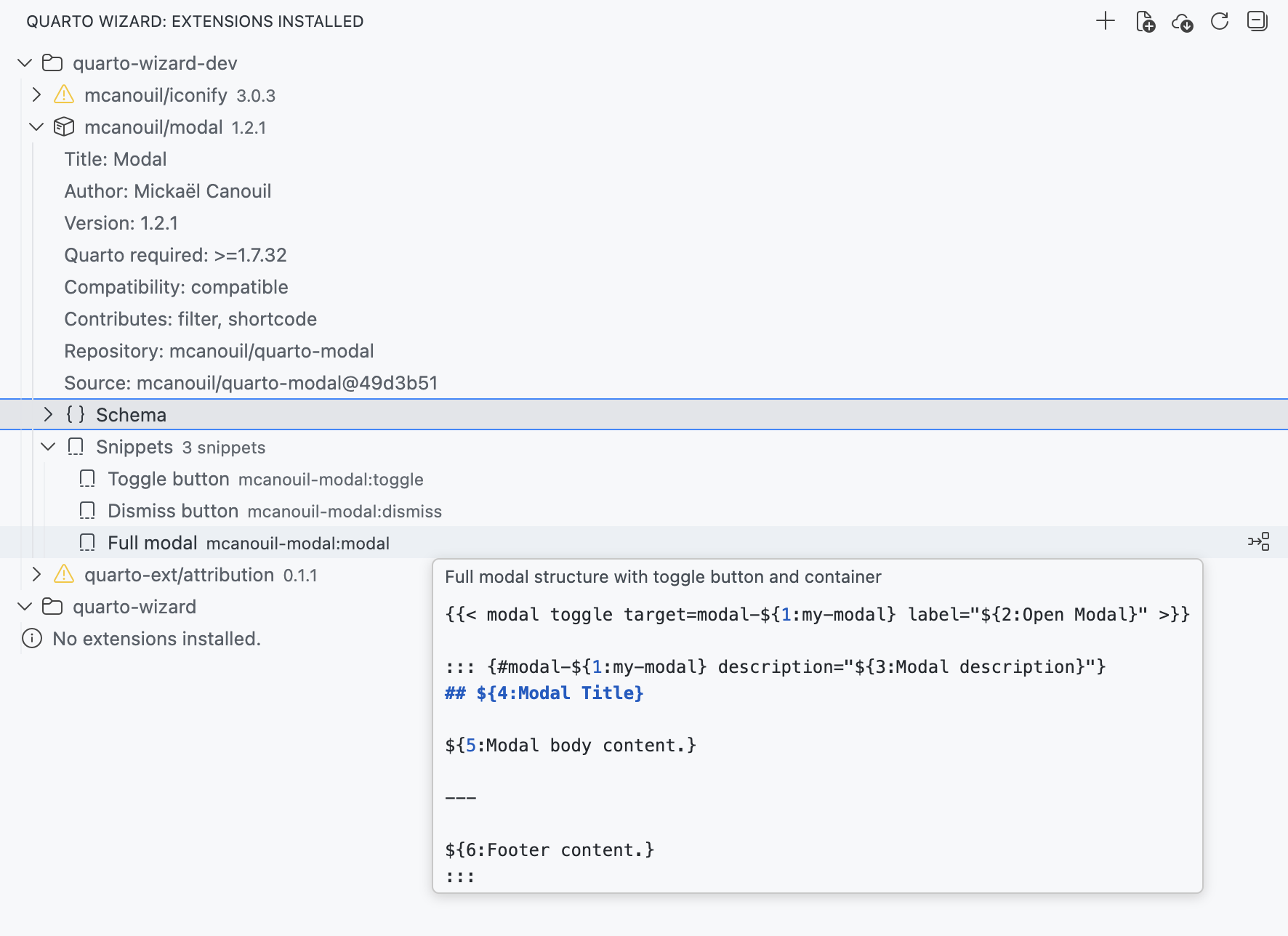 QUARTO WIZARD: EXTENSIONS INSTALLED

quarto-wizard-dev

mcanouil/iconify 3.0.3

mcanouil/modal 1.2.1

Title: Modal

Author: Mickaël Canouil

Version: 1.2.1

Quarto required: >=1.7.32

Compatibility: compatible

Contributes: filter, shortcode

Repository: mcanouil/quarto-modal

Source: mcanouil/quarto-modal@49d3b51

{ } Schema

Snippets 3 snippets

Toggle button mcanouil-modal:toggle

Dismiss button mcanouil-modal:dismiss

Full modal mcanouil-modal:modal

quarto-ext/attribution 0.1.1

quarto-wizard

No extensions installed.

Full modal structure with toggle button and container

{{< modal toggle target=modal-${1:my-modal} label="${2:Open Modal}" >}}

::: {#modal-${1:my-modal} description="${3:Modal description}"}
## ${4:Modal Title}

${5:Modal body content.}

---

${6:Footer content.}
:::